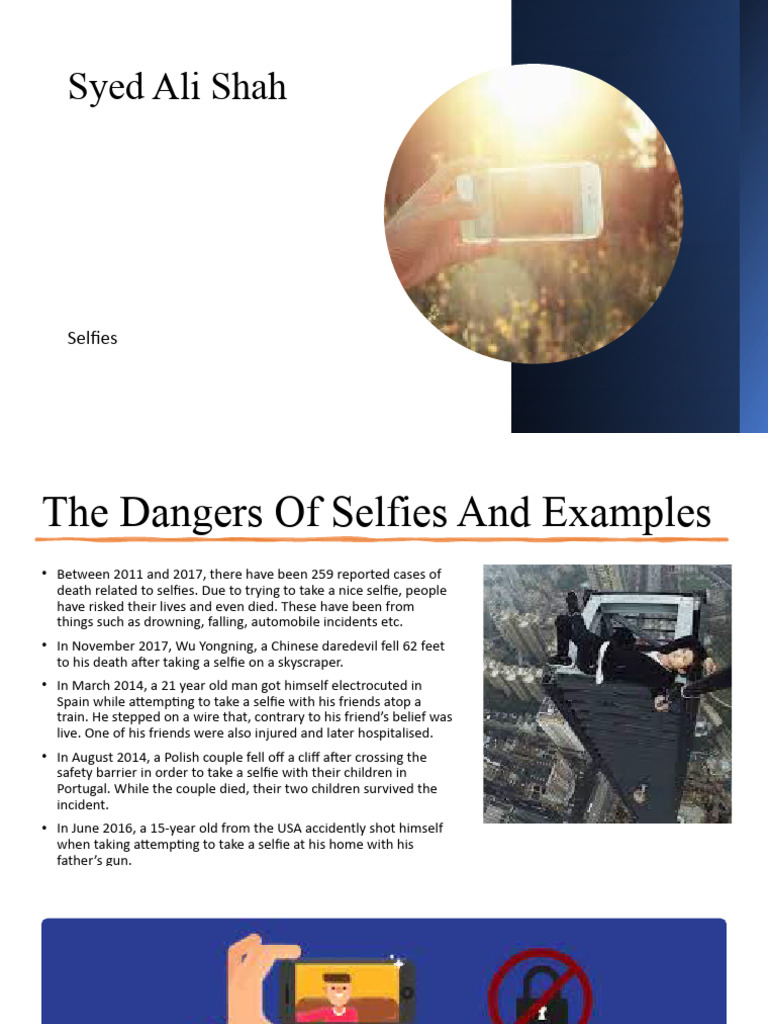 Syed Ali Shah

Selfies

The Dangers Of Selfies And Examples

• Between 2011 and 2017, there have been 259 reported cases of death related to selfies. Due to trying to take a nice selfie, people have risked their lives and even died. These have been from things such as drowning, falling, automobile incidents etc.

• In November 2017, Wu Yongning, a Chinese daredevil fell 62 feet to his death after taking a selfie on a skyscraper.

• In March 2014, a 21 year old man got himself electrocuted in Spain while attempting to take a selfie with his friends atop a train. He stepped on a wire that, contrary to his friend's belief was live. One of his friends were also injured and later hospitalised.

• In August 2014, a Polish couple fell off a cliff after crossing the safety barrier in order to take a selfie with their children in Portugal. While the couple died, their two children survived the incident.

• In June 2016, a 15-year old from the USA accidently shot himself when taking attempting to take a selfie at his home with his father's gun.